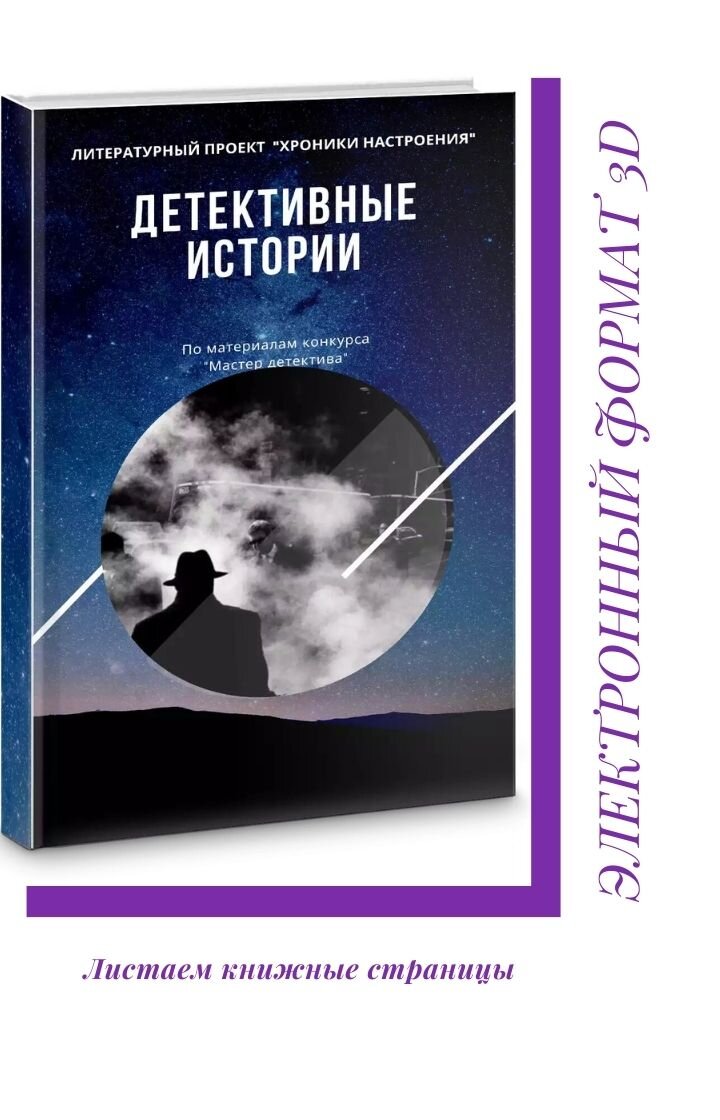 ЛИТЕРАТУРНЫЙ ПРОЕКТ "ХРОНИКИ НАСТРОЕНИЯ"

ДЕТЕКТИВНЫЕ ИСТОРИИ

По материалам конкурса "Мастер детектива"

ЭЛЕКТРОННЫЙ ФОРМАТ 3D

Листаем книжные страницы